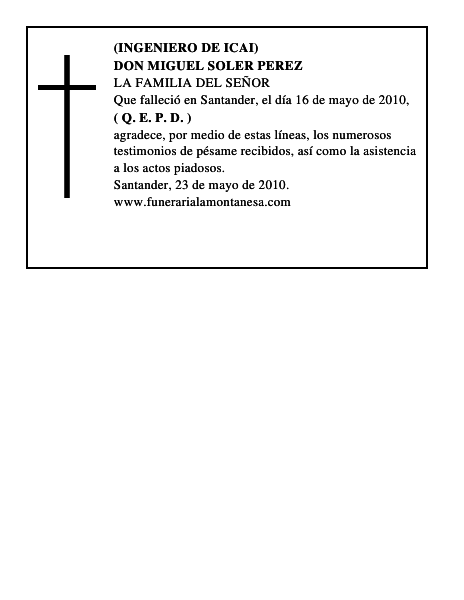 (INGENIERO DE ICAI)
DON MIGUEL SOLER PEREZ
LA FAMILIA DEL SEÑOR
Que falleció en Santander, el día 16 de mayo de 2010,
( Q. E. P. D. )
agradece, por medio de estas líneas, los numerosos testimonios de pésame recibidos, así como la asistencia a los actos piadosos.
Santander, 23 de mayo de 2010.
www.funerarialamontanesa.com